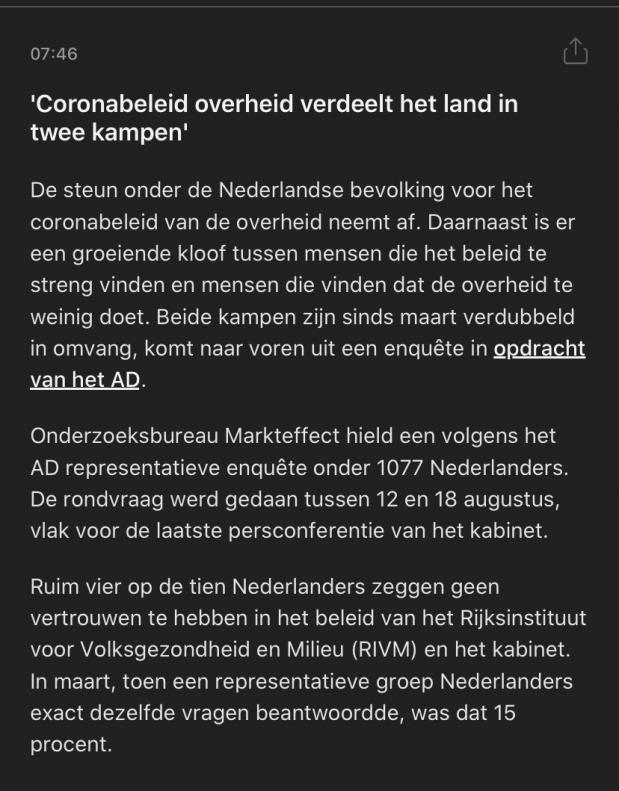 07:46

'Coronabeleid overheid verdeelt het land in twee kampen'

De steun onder de Nederlandse bevolking voor het coronabeleid van de overheid neemt af. Daarnaast is er een groeiende kloof tussen mensen die het beleid te streng vinden en mensen die vinden dat de overheid te weinig doet. Beide kampen zijn sinds maart verdubbeld in omvang, komt naar voren uit een enquête in opdracht van het AD.

Onderzoeksbureau Markteffect hield een volgens het AD representatieve enquête onder 1077 Nederlanders. De rondvraag werd gedaan tussen 12 en 18 augustus, vlak voor de laatste persconferentie van het kabinet.

Ruim vier op de tien Nederlanders zeggen geen vertrouwen te hebben in het beleid van het Rijksinstituut voor Volksgezondheid en Milieu (RIVM) en het kabinet. In maart, toen een representatieve groep Nederlanders exact dezelfde vragen beantwoordde, was dat 15 procent.